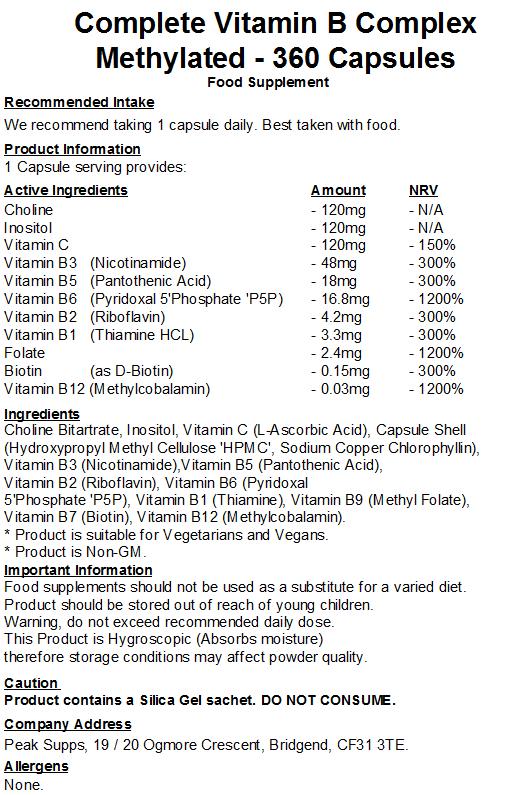 Complete Vitamin B Complex Methylated - 360 Capsules
Food Supplement

Recommended Intake
We recommend taking 1 capsule daily. Best taken with food.

Product Information
1 Capsule serving provides:

| Active Ingredients | Amount | NRV |
|---|---|---|
| Choline | - 120mg | - N/A |
| Inositol | - 120mg | - N/A |
| Vitamin C | - 120mg | - 150% |
| Vitamin B3 (Nicotinamide) | - 48mg | - 300% |
| Vitamin B5 (Pantothenic Acid) | - 18mg | - 300% |
| Vitamin B6 (Pyridoxal 5'Phosphate 'P5P) | - 16.8mg | - 1200% |
| Vitamin B2 (Riboflavin) | - 4.2mg | - 300% |
| Vitamin B1 (Thiamine HCL) | - 3.3mg | - 300% |
| Folate | - 2.4mg | - 1200% |
| Biotin (as D-Biotin) | - 0.15mg | - 300% |
| Vitamin B12 (Methylcobalamin) | - 0.03mg | - 1200% |

Ingredients
Choline Bitartrate, Inositol, Vitamin C (L-Ascorbic Acid), Capsule Shell (Hydroxypropyl Methyl Cellulose 'HPMC', Sodium Copper Chlorophyllin), Vitamin B3 (Nicotinamide),Vitamin B5 (Pantothenic Acid), Vitamin B2 (Riboflavin), Vitamin B6 (Pyridoxal 5'Phosphate 'P5P), Vitamin B1 (Thiamine), Vitamin B9 (Methyl Folate), Vitamin B7 (Biotin), Vitamin B12 (Methylcobalamin).
* Product is suitable for Vegetarians and Vegans.
* Product is Non-GM.
Important Information
Food supplements should not be used as a substitute for a varied diet.
Product should be stored out of reach of young children.
Warning, do not exceed recommended daily dose.
This Product is Hygroscopic (Absorbs moisture) therefore storage conditions may affect powder quality.

Caution
Product contains a Silica Gel sachet. DO NOT CONSUME.

Company Address
Peak Supps, 19 / 20 Ogmore Crescent, Bridgend, CF31 3TE.

Allergens
None.